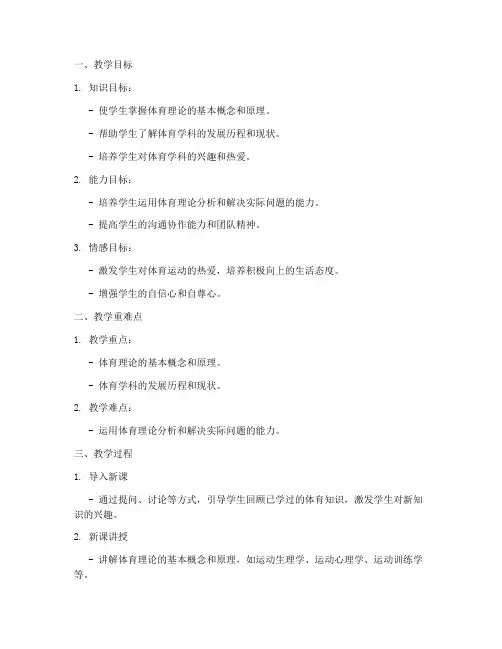 一、教学目标

1. 知识目标：

- 使学生掌握体育理论的基本概念和原理。

- 帮助学生了解体育学科的发展历程和现状。

- 培养学生对体育学科的兴趣和热爱。

2. 能力目标：

- 培养学生运用体育理论分析和解决实际问题的能力。

- 提高学生的沟通协作能力和团队精神。

3. 情感目标：

- 激发学生对体育运动的热爱，培养积极向上的生活态度。

- 增强学生的自信心和自尊心。

二、教学重难点

1. 教学重点：

- 体育理论的基本概念和原理。

- 体育学科的发展历程和现状。

2. 教学难点：

- 运用体育理论分析和解决实际问题的能力。

三、教学过程

1. 导入新课

- 通过提问、讨论等方式，引导学生回顾已学过的体育知识，激发学生对新知识的兴趣。

2. 新课讲授

- 讲解体育理论的基本概念和原理，如运动生理学、运动心理学、运动训练学等。